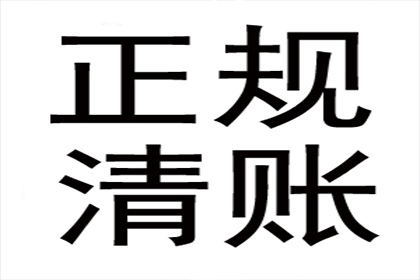 正规
清账